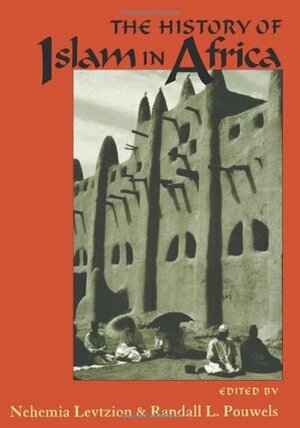 THE HISTORY OF
Islam IN Africa

EDITED BY
Nehemia Levtzion & Randall L. Pouwels